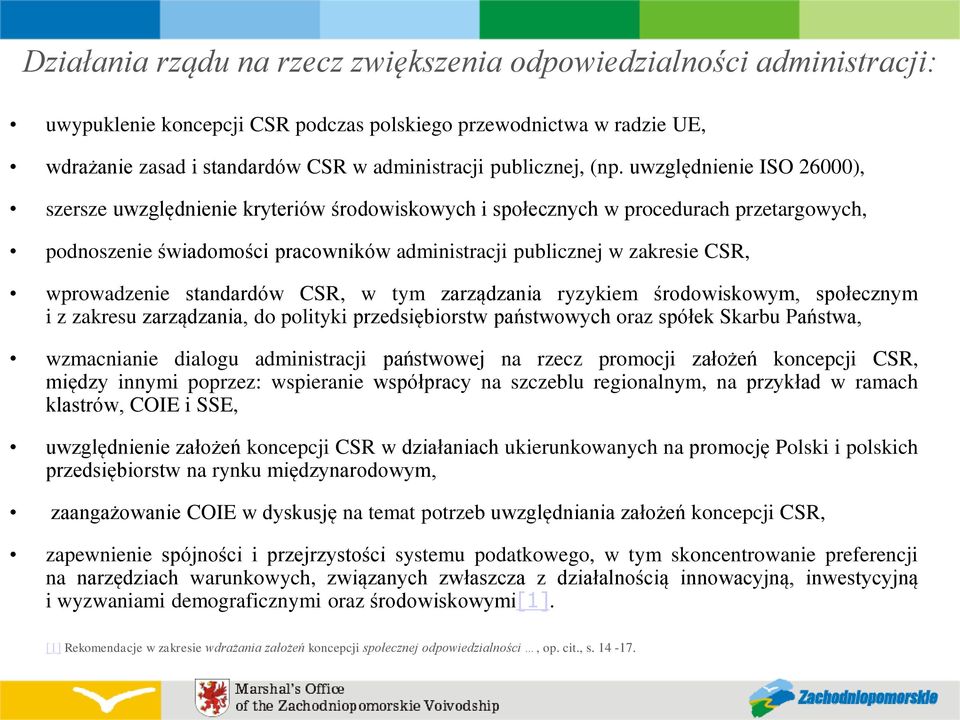 Działania rządu na rzecz zwiększenia odpowiedzialności administracji:

• uwypuklenie koncepcji CSR podczas polskiego przewodnictwa w radzie UE,

• wdrażanie zasad i standardów CSR w administracji publicznej, (np. uwzględnienie ISO 26000),

• szersze uwzględnienie kryteriów środowiskowych i społecznych w procedurach przetargowych,

• podnoszenie świadomości pracowników administracji publicznej w zakresie CSR,

• wprowadzenie standardów CSR, w tym zarządzania ryzykiem środowiskowym, społecznym i z zakresu zarządzania, do polityki przedsiębiorstw państwowych oraz spółek Skarbu Państwa,

• wzmacnianie dialogu administracji państwowej na rzecz promocji założeń koncepcji CSR, między innymi poprzez: wspieranie współpracy na szczeblu regionalnym, na przykład w ramach klastrów, COIE i SSE,

• uwzględnienie założeń koncepcji CSR w działaniach ukierunkowanych na promocję Polski i polskich przedsiębiorstw na rynku międzynarodowym,

• zaangażowanie COIE w dyskusję na temat potrzeb uwzględniania założeń koncepcji CSR,

• zapewnienie spójności i przejrzystości systemu podatkowego, w tym skoncentrowanie preferencji na narzędziach warunkowych, związanych zwłaszcza z działalnością innowacyjną, inwestycyjną i wyzwaniami demograficznymi oraz środowiskowymi[1].

[1] Rekomendacje w zakresie wdrażania założeń koncepcji społecznej odpowiedzialności ... , op. cit., s. 14 -17.

Marshal's Office
of the Zachodniopomorskie Voivodship

Zachodniopomorskie